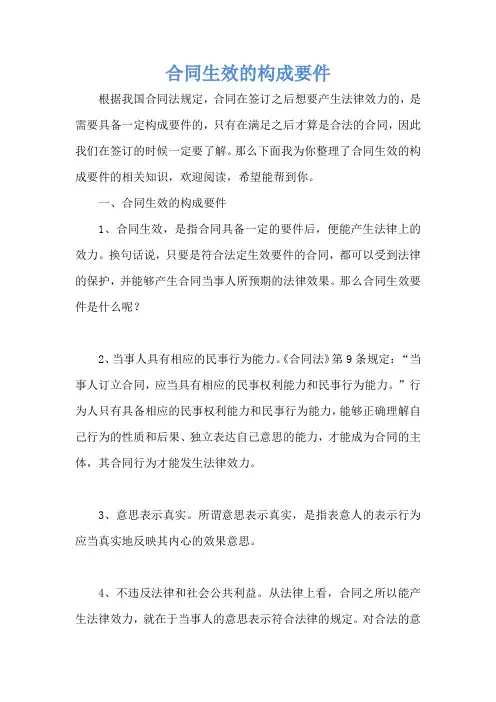 合同生效的构成要件

根据我国合同法规定，合同在签订之后想要产生法律效力的，是需要具备一定构成要件的，只有在满足之后才算是合法的合同，因此我们在签订的时候一定要了解。那么下面我为你整理了合同生效的构成要件的相关知识，欢迎阅读，希望能帮到你。

一、合同生效的构成要件

1、合同生效，是指合同具备一定的要件后，便能产生法律上的效力。换句话说，只要是符合法定生效要件的合同，都可以受到法律的保护，并能够产生合同当事人所预期的法律效果。那么合同生效要件是什么呢？

2、当事人具有相应的民事行为能力。《合同法》第9条规定：“当事人订立合同，应当具有相应的民事权利能力和民事行为能力。”行为人只有具备相应的民事权利能力和民事行为能力，能够正确理解自己行为的性质和后果、独立表达自己意思的能力，才能成为合同的主体，其合同行为才能发生法律效力。

3、意思表示真实。所谓意思表示真实，是指表意人的表示行为应当真实地反映其内心的效果意思。

4、不违反法律和社会公共利益。从法律上看，合同之所以能产生法律效力，就在于当事人的意思表示符合法律的规定。对合法的意